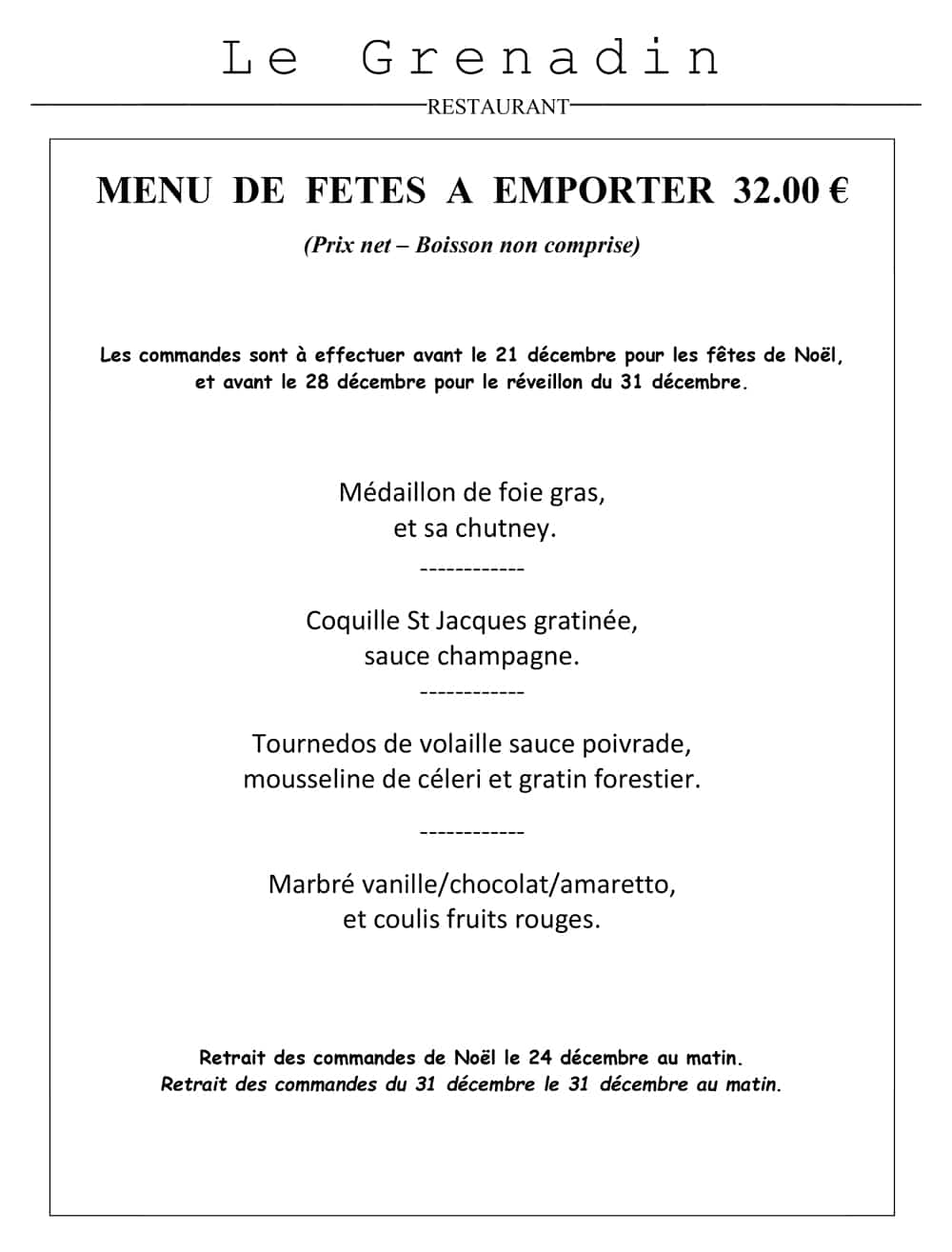 Le Grenadin

RESTAURANT

MENU DE FETES A EMPORTER 32.00 €

(Prix net – Boisson non comprise)

Les commandes sont à effectuer avant le 21 décembre pour les fêtes de Noël, et avant le 28 décembre pour le réveillon du 31 décembre.

Médaillon de foie gras, et sa chutney.

------------

Coquille St Jacques gratinée, sauce champagne.

------------

Tournedos de volaille sauce poivrade, mousseline de céleri et gratin forestier.

------------

Marbré vanille/chocolat/amaretto, et coulis fruits rouges.

Retrait des commandes de Noël le 24 décembre au matin.
Retrait des commandes du 31 décembre le 31 décembre au matin.